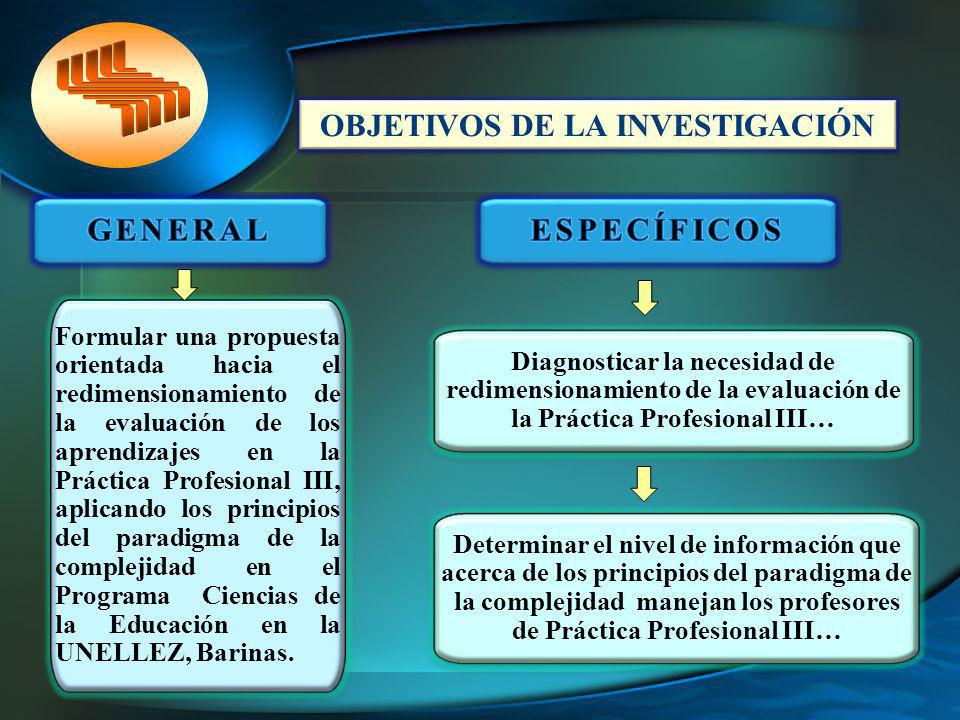 OBJETIVOS DE LA INVESTIGACIÓN

GENERAL

Formular una propuesta orientada hacia el redimensionamiento de la evaluación de los aprendizajes en la Práctica Profesional III, aplicando los principios del paradigma de la complejidad en el Programa Ciencias de la Educación en la UNELLEZ, Barinas.

ESPECÍFICOS

Diagnosticar la necesidad de redimensionamiento de la evaluación de la Práctica Profesional III…

Determinar el nivel de información que acerca de los principios del paradigma de la complejidad manejan los profesores de Práctica Profesional III…